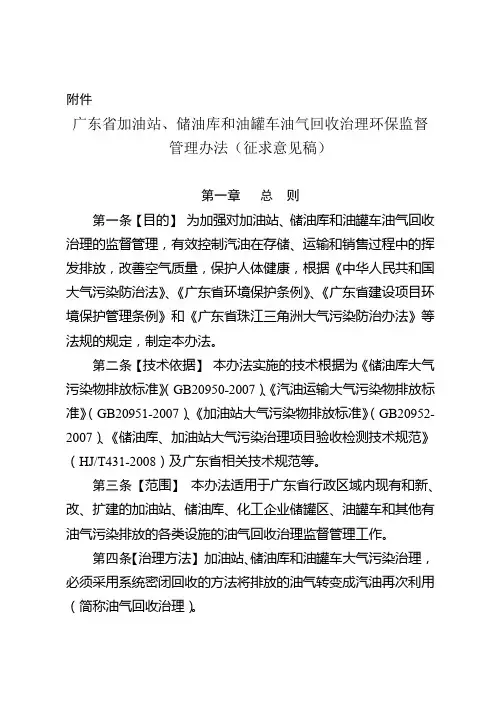 附件

广东省加油站、储油库和油罐车油气回收治理环保监督管理办法（征求意见稿）

第一章　总　则

第一条【目的】 为加强对加油站、储油库和油罐车油气回收治理的监督管理，有效控制汽油在存储、运输和销售过程中的挥发排放，改善空气质量，保护人体健康，根据《中华人民共和国大气污染防治法》、《广东省环境保护条例》、《广东省建设项目环境保护管理条例》和《广东省珠江三角洲大气污染防治办法》等法规的规定，制定本办法。

第二条【技术依据】 本办法实施的技术根据为《储油库大气污染物排放标准》（GB20950-2007）、《汽油运输大气污染物排放标准》（GB20951-2007）、《加油站大气污染物排放标准》（GB20952-2007）、《储油库、加油站大气污染治理项目验收检测技术规范》（HJ/T431-2008）及广东省相关技术规范等。

第三条【范围】 本办法适用于广东省行政区域内现有和新、改、扩建的加油站、储油库、化工企业储罐区、油罐车和其他有油气污染排放的各类设施的油气回收治理监督管理工作。

第四条【治理方法】加油站、储油库和油罐车大气污染治理，必须采用系统密闭回收的方法将排放的油气转变成汽油再次利用（简称油气回收治理）。